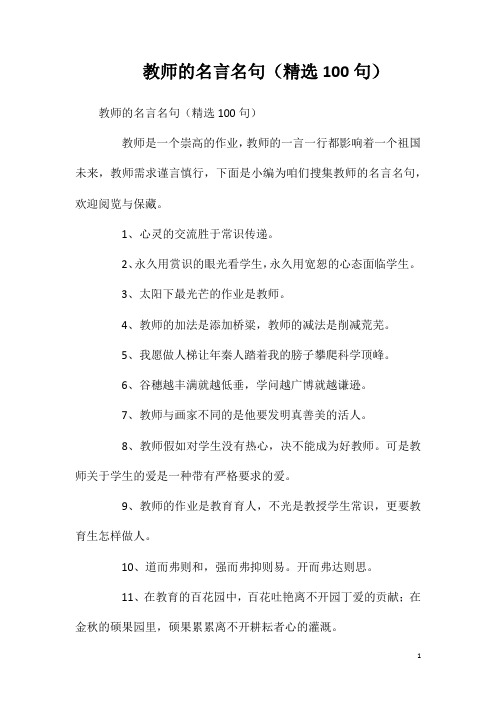 教师的名言名句（精选 100 句）

教师的名言名句（精选 100 句）

教师是一个崇高的作业，教师的一言一行都影响着一个祖国未来，教师需求谨言慎行，下面是小编为咱们搜集教师的名言名句，欢迎阅览与保藏。

1、心灵的交流胜于常识传递。

2、永久用赏识的眼光看学生，永久用宽恕的心态面临学生。

3、太阳下最光芒的作业是教师。

4、教师的加法是添加桥梁，教师的减法是削减荒芜。

5、我愿做人梯让年秦人踏着我的膀子攀爬科学顶峰。

6、谷穗越丰满就越低垂，学问越广博就越谦逊。

7、教师与画家不同的是他要发明真善美的活人。

8、教师假如对学生没有热心，决不能成为好教师。可是教师关于学生的爱是一种带有严格要求的爱。

9、教师的作业是教育育人，不光是教授学生常识，更要教育生怎样做人。

10、道而弗则和，强而弗抑则易。开而弗达则思。

11、在教育的百花园中，百花吐艳离不开园丁爱的贡献；在金秋的硕果园里，硕果累累离不开耕耘者心的灌溉。

1